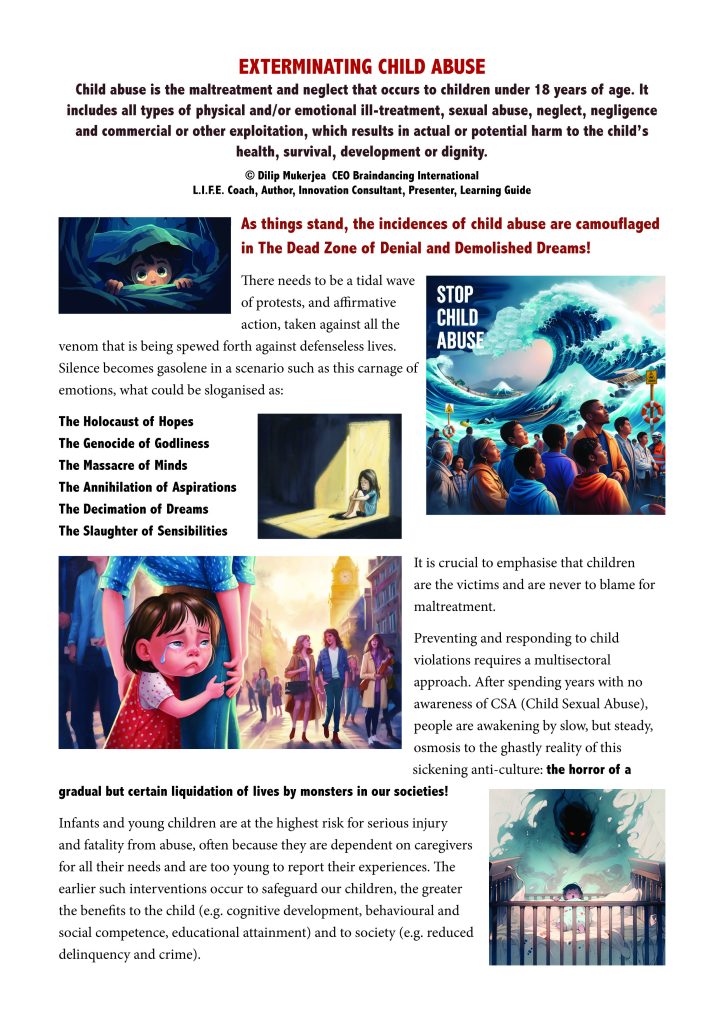 EXTERMINATING CHILD ABUSE

Child abuse is the maltreatment and neglect that occurs to children under 18 years of age. It includes all types of physical and/or emotional ill-treatment, sexual abuse, neglect, negligence and commercial or other exploitation, which results in actual or potential harm to the child's health, survival, development or dignity.

© Dilip Mukerjea CEO Braindancing International
L.I.F.E. Coach, Author, Innovation Consultant, Presenter, Learning Guide

As things stand, the incidences of child abuse are camouflaged in The Dead Zone of Denial and Demolished Dreams!

There needs to be a tidal wave of protests, and affirmative action, taken against all the venom that is being spewed forth against defenseless lives. Silence becomes gasolene in a scenario such as this carnage of emotions, what could be sloganised as:

STOP CHILD ABUSE

The Holocaust of Hopes
The Genocide of Godliness
The Massacre of Minds
The Annihilation of Aspirations
The Decimation of Dreams
The Slaughter of Sensibilities

It is crucial to emphasise that children are the victims and are never to blame for maltreatment.

Preventing and responding to child violations requires a multisectoral approach. After spending years with no awareness of CSA (Child Sexual Abuse), people are awakening by slow, but steady, osmosis to the ghastly reality of this sickening anti-culture: the horror of a gradual but certain liquidation of lives by monsters in our societies!

Infants and young children are at the highest risk for serious injury and fatality from abuse, often because they are dependent on caregivers for all their needs and are too young to report their experiences. The earlier such interventions occur to safeguard our children, the greater the benefits to the child (e.g. cognitive development, behavioural and social competence, educational attainment) and to society (e.g. reduced delinquency and crime).